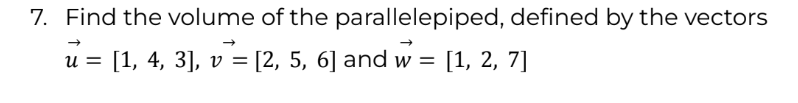 7. Find the volume of the parallelepiped, defined by the vectors $\vec{u} = [1, 4, 3]$, $\vec{v} = [2, 5, 6]$ and $\vec{w} = [1, 2, 7]$